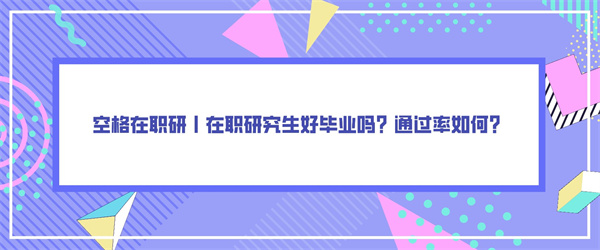 空格在职研丨在职研究生好毕业吗？通过率如何？